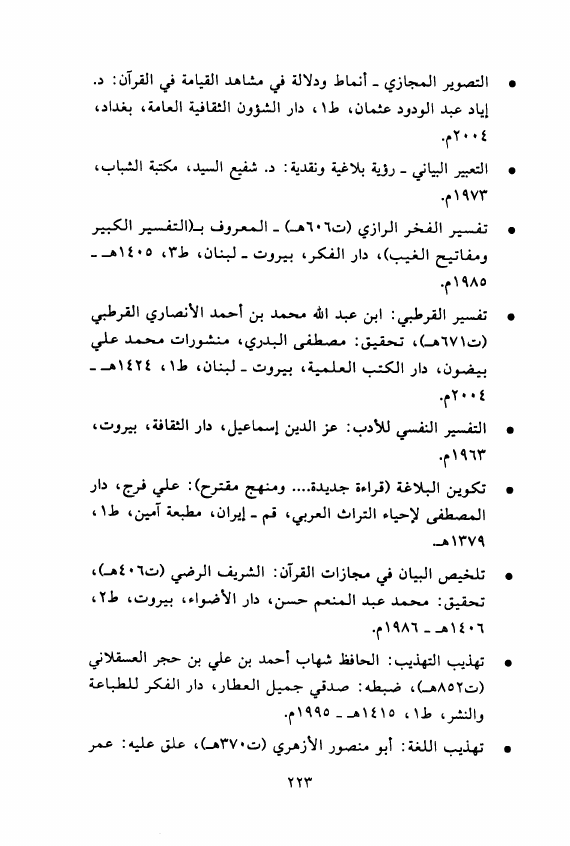 • التصوير المجازي ـ أنماط ودلالة في مشاهد القيامة في القرآن: د. إياد عبد الودود عثمان، ط١، دار الشؤون الثقافية العامة، بغداد، ٢٠٠٤م.

• التعبير البياني ـ رؤية بلاغية ونقدية: د. شفيع السيد، مكتبة الشباب، ١٩٧٣م.

• تفسير الفخر الرازي (ت٦٠٦هـ) ـ المعروف بـ(التفسير الكبير ومفاتيح الغيب)، دار الفكر، بيروت ـ لبنان، ط٣، ١٤٠٥هـ ـ ١٩٨٥م.

• تفسير القرطبي: ابن عبد الله محمد بن أحمد الأنصاري القرطبي (ت٦٧١هـ)، تحقيق: مصطفى البدري، منشورات محمد علي بيضون، دار الكتب العلمية، بيروت ـ لبنان، ط١، ١٤٢٤هـ ـ ٢٠٠٤م.

• التفسير النفسي للأدب: عز الدين إسماعيل، دار الثقافة، بيروت، ١٩٦٣م.

• تكوين البلاغة (قراءة جديدة.... ومنهج مقترح): علي فرج، دار المصطفى لإحياء التراث العربي، قم ـ إيران، مطبعة أمين، ط١، ١٣٧٩هـ.

• تلخيص البيان في مجازات القرآن: الشريف الرضي (ت٤٠٦هـ)، تحقيق: محمد عبد المنعم حسن، دار الأضواء، بيروت، ط٢، ١٤٠٦هـ ـ ١٩٨٦م.

• تهذيب التهذيب: الحافظ شهاب أحمد بن علي بن حجر العسقلاني (ت٨٥٢هـ)، ضبطه: صدقي جميل العطار، دار الفكر للطباعة والنشر، ط١، ١٤١٥هـ ـ ١٩٩٥م.

• تهذيب اللغة: أبو منصور الأزهري (ت٣٧٠هـ)، علق عليه: عمر

٢٢٣